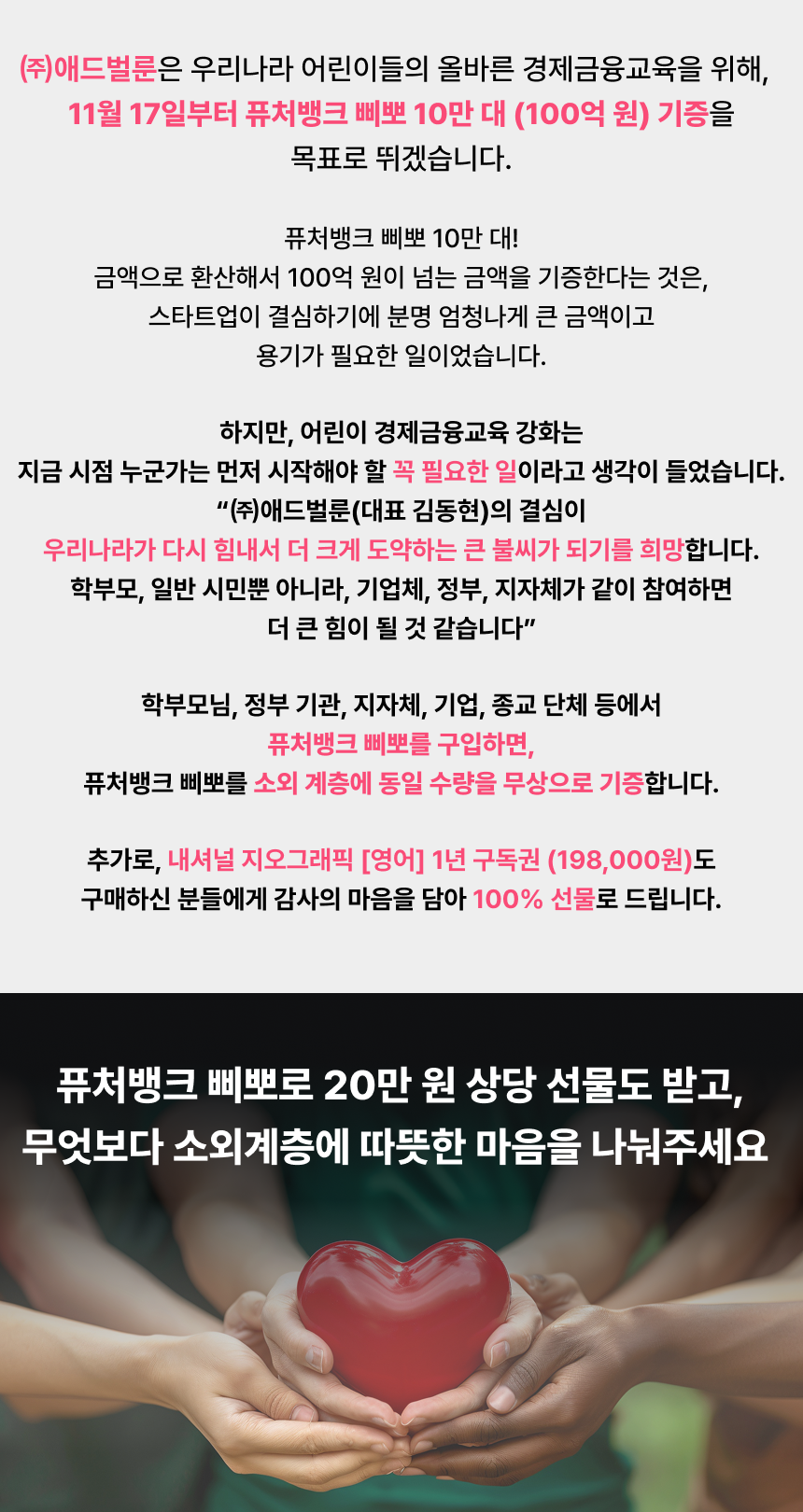 ㈜애드벌룬은 우리나라 어린이들의 올바른 경제금융교육을 위해,
11월 17일부터 퓨처뱅크 삐뽀 10만 대 (100억 원) 기증을
목표로 뛰겠습니다.

퓨처뱅크 삐뽀 10만 대!
금액으로 환산해서 100억 원이 넘는 금액을 기증한다는 것은,
스타트업이 결심하기에 분명 엄청나게 큰 금액이고
용기가 필요한 일이었습니다.

하지만, 어린이 경제금융교육 강화는
지금 시점 누군가는 먼저 시작해야 할 꼭 필요한 일이라고 생각이 들었습니다.
"㈜애드벌룬(대표 김동현)의 결심이
우리나라가 다시 힘내서 더 크게 도약하는 큰 불씨가 되기를 희망합니다.
학부모, 일반 시민뿐 아니라, 기업체, 정부, 지자체가 같이 참여하면
더 큰 힘이 될 것 같습니다"

학부모님, 정부 기관, 지자체, 기업, 종교 단체 등에서
퓨처뱅크 삐뽀를 구입하면,
퓨처뱅크 삐뽀를 소외 계층에 동일 수량을 무상으로 기증합니다.

추가로, 내셔널 지오그래픽 [영어] 1년 구독권 (198,000원)도
구매하신 분들에게 감사의 마음을 담아 100% 선물로 드립니다.

퓨처뱅크 삐뽀로 20만 원 상당 선물도 받고,
무엇보다 소외계층에 따뜻한 마음을 나눠주세요